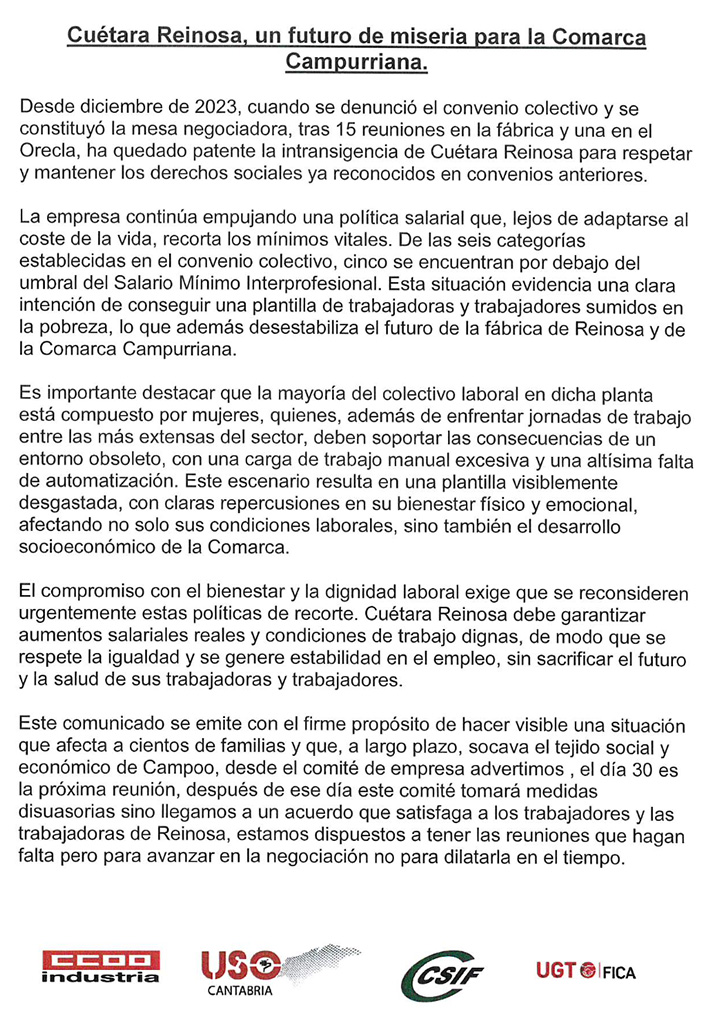 Cuétara Reinosa, un futuro de miseria para la Comarca Campurriana.

Desde diciembre de 2023, cuando se denunció el convenio colectivo y se constituyó la mesa negociadora, tras 15 reuniones en la fábrica y una en el Orecla, ha quedado patente la intransigencia de Cuétara Reinosa para respetar y mantener los derechos sociales ya reconocidos en convenios anteriores.

La empresa continúa empujando una política salarial que, lejos de adaptarse al coste de la vida, recorta los mínimos vitales. De las seis categorías establecidas en el convenio colectivo, cinco se encuentran por debajo del umbral del Salario Mínimo Interprofesional. Esta situación evidencia una clara intención de conseguir una plantilla de trabajadoras y trabajadores sumidos en la pobreza, lo que además desestabiliza el futuro de la fábrica de Reinosa y de la Comarca Campurriana.

Es importante destacar que la mayoría del colectivo laboral en dicha planta está compuesto por mujeres, quienes, además de enfrentar jornadas de trabajo entre las más extensas del sector, deben soportar las consecuencias de un entorno obsoleto, con una carga de trabajo manual excesiva y una altísima falta de automatización. Este escenario resulta en una plantilla visiblemente desgastada, con claras repercusiones en su bienestar físico y emocional, afectando no solo sus condiciones laborales, sino también el desarrollo socioeconómico de la Comarca.

El compromiso con el bienestar y la dignidad laboral exige que se reconsideren urgentemente estas políticas de recorte. Cuétara Reinosa debe garantizar aumentos salariales reales y condiciones de trabajo dignas, de modo que se respete la igualdad y se genere estabilidad en el empleo, sin sacrificar el futuro y la salud de sus trabajadoras y trabajadores.

Este comunicado se emite con el firme propósito de hacer visible una situación que afecta a cientos de familias y que, a largo plazo, socava el tejido social y económico de Campoo, desde el comité de empresa advertimos , el día 30 es la próxima reunión, después de ese día este comité tomará medidas disuasorias sino llegamos a un acuerdo que satisfaga a los trabajadores y las trabajadoras de Reinosa, estamos dispuestos a tener las reuniones que hagan falta pero para avanzar en la negociación no para dilatarla en el tiempo.

CCOO industria

USO CANTABRIA

CSIF

UGT FICA